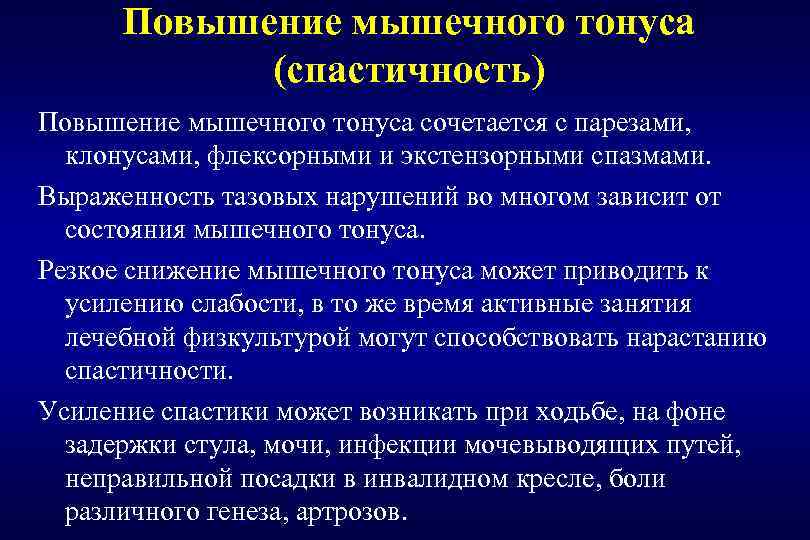 Повышение мышечного тонуса (спастичность)

Повышение мышечного тонуса сочетается с парезами, клонусами, флексорными и экстензорными спазмами.

Выраженность тазовых нарушений во многом зависит от состояния мышечного тонуса.

Резкое снижение мышечного тонуса может приводить к усилению слабости, в то же время активные занятия лечебной физкультурой могут способствовать нарастанию спастичности.

Усиление спастики может возникать при ходьбе, на фоне задержки стула, мочи, инфекции мочевыводящих путей, неправильной посадки в инвалидном кресле, боли различного генеза, артрозов.